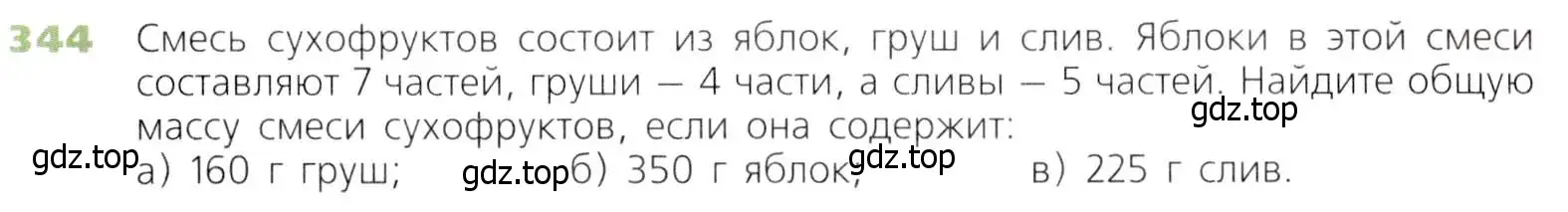 344 Смесь сухофруктов состоит из яблок, груш и слив. Яблоки в этой смеси составляют 7 частей, груши — 4 части, а сливы — 5 частей. Найдите общую массу смеси сухофруктов, если она содержит:

gdz.top

gdz.top а) 160 г груш; gdz.top б) 350 г яблок; gdz.top в) 225 г слив.